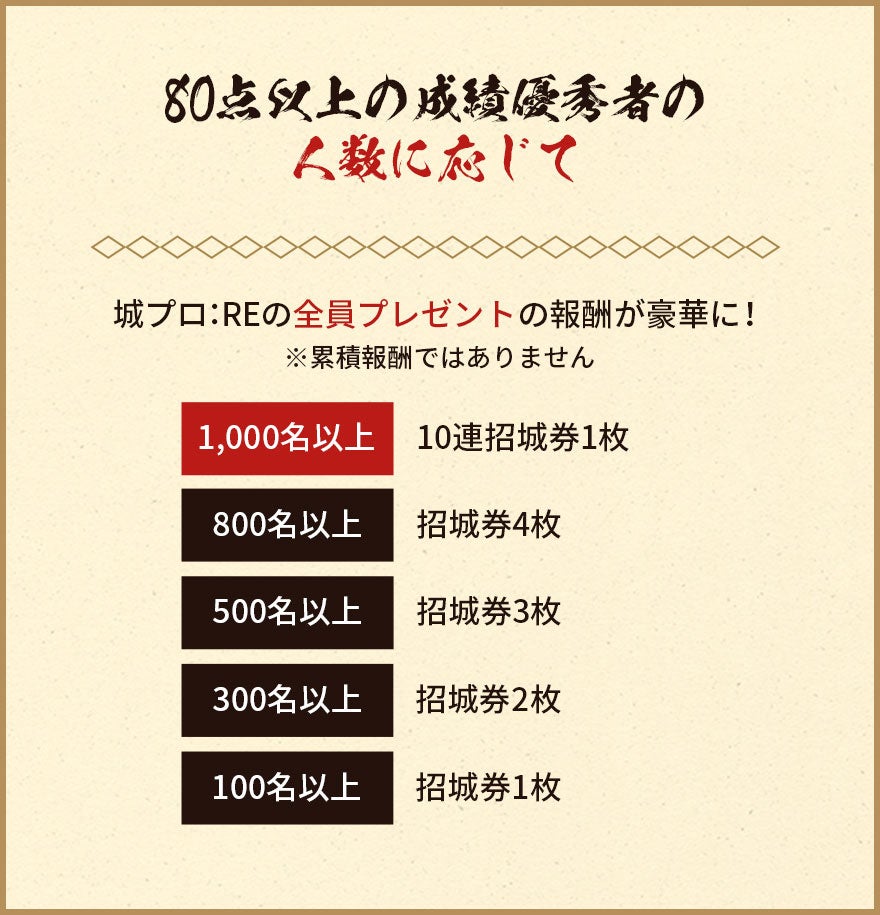 80点以上の成績優秀者の
人数に応じて

城プロ:REの全員プレゼントの報酬が豪華に！
※累積報酬ではありません

| 1,000名以上 | 10連招城券1枚 |
|---|---|
| 800名以上 | 招城券4枚 |
| 500名以上 | 招城券3枚 |
| 300名以上 | 招城券2枚 |
| 100名以上 | 招城券1枚 |